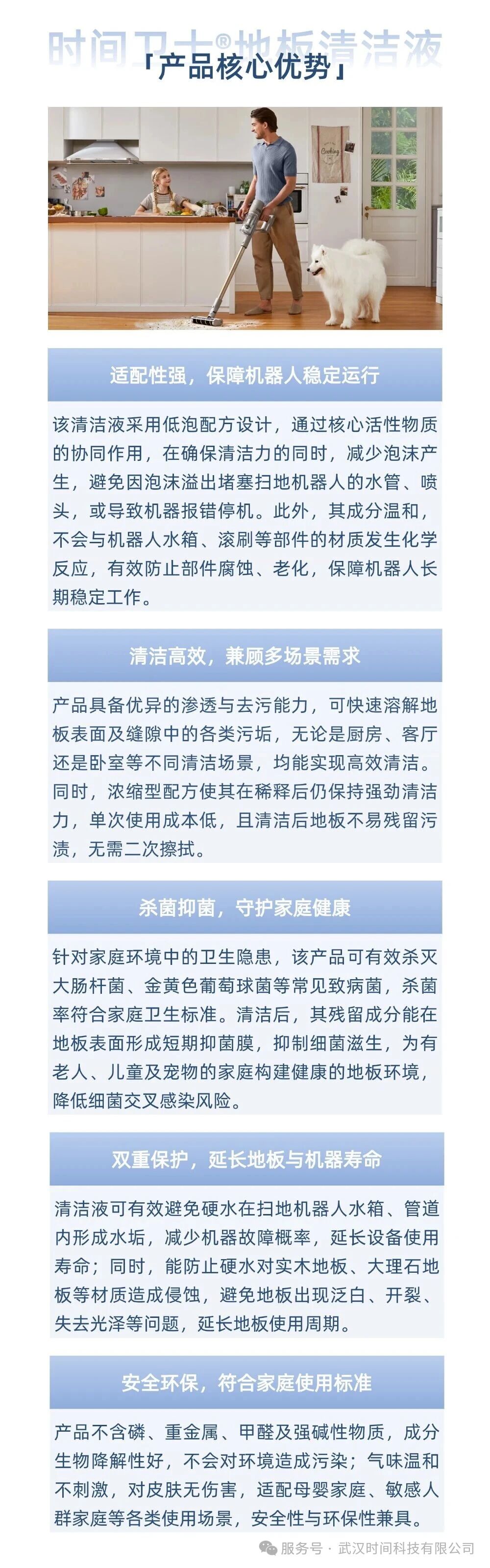 时间卫士®地板清洁液
「产品核心优势」

Cooking

适配性强，保障机器人稳定运行

该清洁液采用低泡配方设计，通过核心活性物质的协同作用，在确保清洁力的同时，减少泡沫产生，避免因泡沫溢出堵塞扫地机器人的水管、喷头，或导致机器报错停机。此外，其成分温和，不会与机器人水箱、滚刷等部件的材质发生化学反应，有效防止部件腐蚀、老化，保障机器人长期稳定工作。

清洁高效，兼顾多场景需求

产品具备优异的渗透与去污能力，可快速溶解地板表面及缝隙中的各类污垢，无论是厨房、客厅还是卧室等不同清洁场景，均能实现高效清洁。同时，浓缩型配方使其在稀释后仍保持强劲清洁力，单次使用成本低，且清洁后地板不易残留污渍，无需二次擦拭。

杀菌抑菌，守护家庭健康

针对家庭环境中的卫生隐患，该产品可有效杀灭大肠杆菌、金黄色葡萄球菌等常见致病菌，杀菌率符合家庭卫生标准。清洁后，其残留成分能在地板表面形成短期抑菌膜，抑制细菌滋生，为有老人、儿童及宠物的家庭构建健康的地板环境，降低细菌交叉感染风险。

双重保护，延长地板与机器寿命

清洁液可有效避免硬水在扫地机器人水箱、管道内形成水垢，减少机器故障概率，延长设备使用寿命；同时，能防止硬水对实木地板、大理石地板等材质造成侵蚀，避免地板出现泛白、开裂、失去光泽等问题，延长地板使用周期。

安全环保，符合家庭使用标准

产品不含磷、重金属、甲醛及强碱性物质，成分生物降解性好，不会对环境造成污染；气味温和不刺激，对皮肤无伤害，适配母婴家庭、敏感人群家庭等各类使用场景，安全性与环保性兼具。

服务号 · 武汉时间科技有限公司